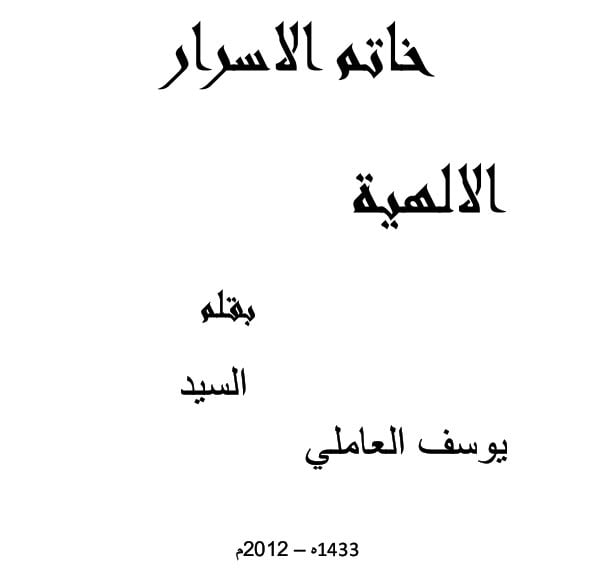 خاتم الاسرار

الالهية

بقلم

السيد

يوسف العاملي

1433ه – 2012م